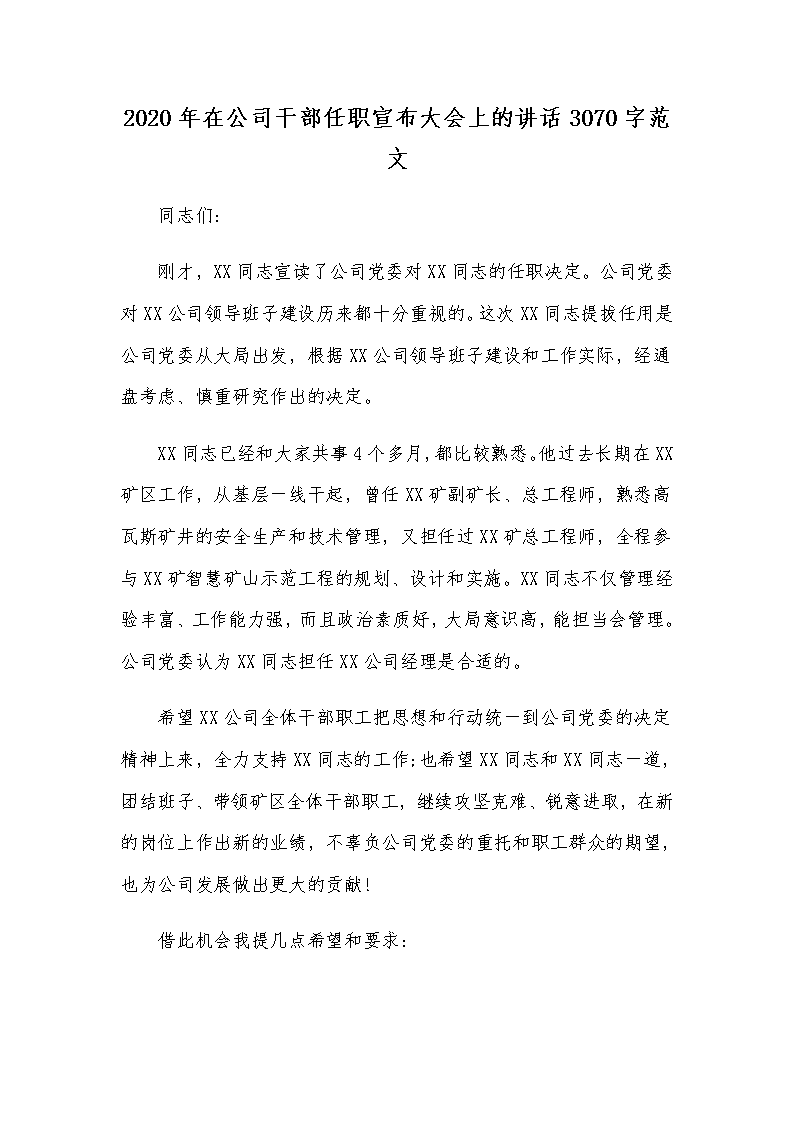 2020年在公司干部任职宣布大会上的讲话3070字范文

同志们:

刚才,XX同志宣读了公司党委对XX同志的任职决定。公司党委对XX公司领导班子建设历来都十分重视的。这次XX同志提拔任用是公司党委从大局出发,根据XX公司领导班子建设和工作实际,经通盘考虑、慎重研究作出的决定。

XX同志已经和大家共事4个多月,都比较熟悉。他过去长期在XX矿区工作,从基层一线干起,曾任XX矿副矿长、总工程师,熟悉高瓦斯矿井的安全生产和技术管理,又担任过XX矿总工程师,全程参与XX矿智慧矿山示范工程的规划、设计和实施。XX同志不仅管理经验丰富、工作能力强,而且政治素质好,大局意识高,能担当会管理。公司党委认为XX同志担任XX公司经理是合适的。

希望XX公司全体干部职工把思想和行动统一到公司党委的决定精神上来,全力支持XX同志的工作;也希望XX同志和XX同志一道,团结班子、带领矿区全体干部职工,继续攻坚克难、锐意进取,在新的岗位上作出新的业绩,不辜负公司党委的重托和职工群众的期望,也为公司发展做出更大的贡献!

借此机会我提几点希望和要求: